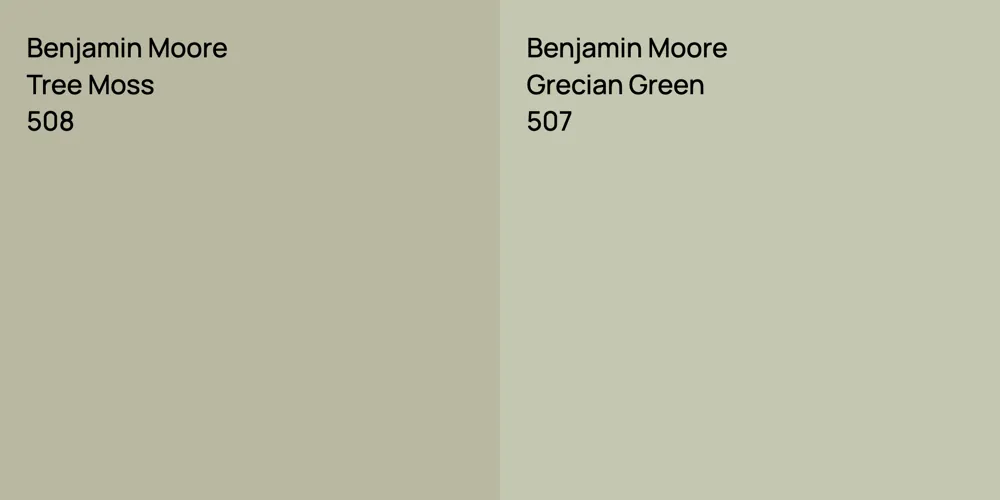 Benjamin Moore
Tree Moss
508

Benjamin Moore
Grecian Green
507